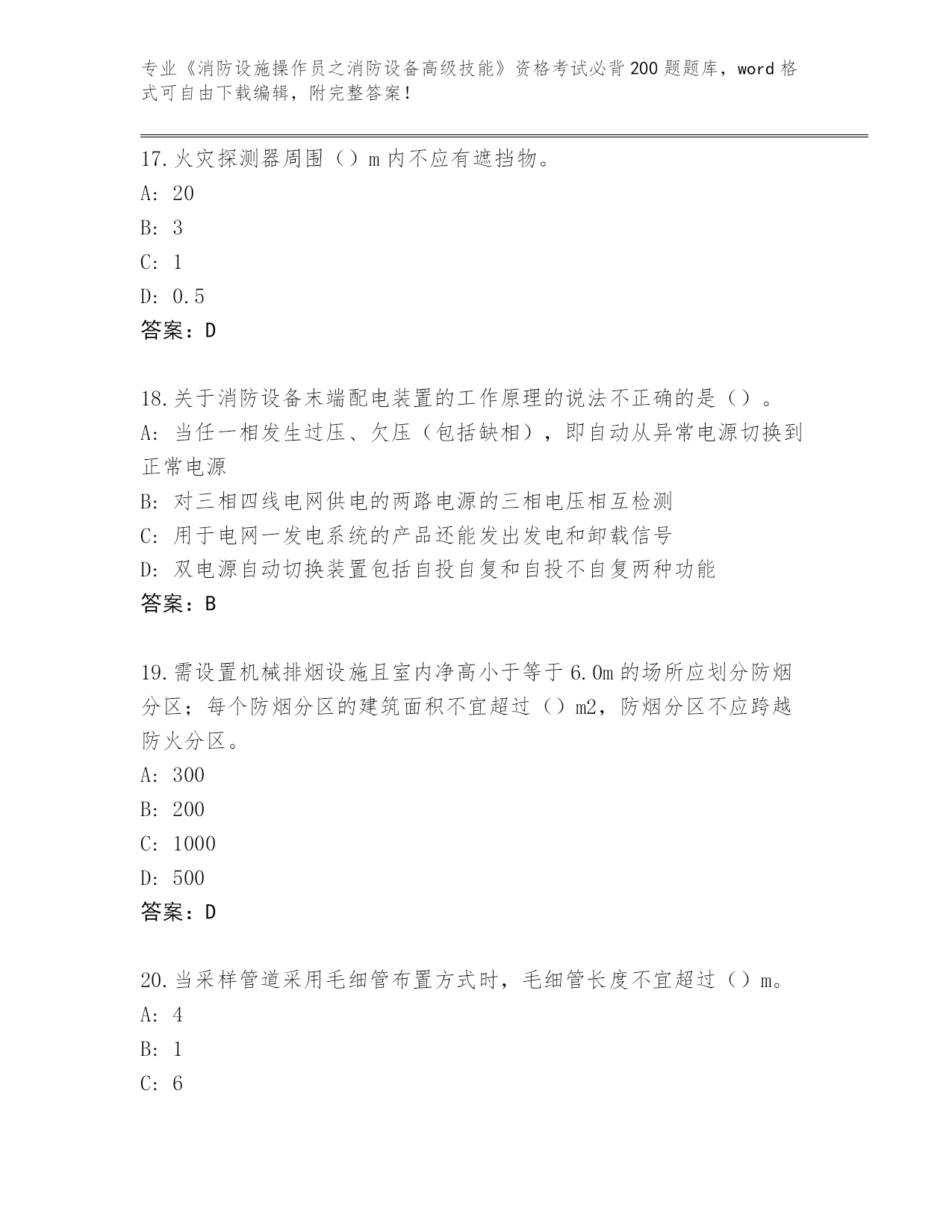 专业《消防设施操作员之消防设备高级技能》资格考试必背200题题库，word格式可自由下载编辑，附完整答案！

17.火灾探测器周围（）m内不应有遮挡物。
A: 20
B: 3
C: 1
D: 0.5
答案：D

18.关于消防设备末端配电装置的工作原理的说法不正确的是（）。
A: 当任一相发生过压、欠压（包括缺相），即自动从异常电源切换到正常电源
B: 对三相四线电网供电的两路电源的三相电压相互检测
C: 用于电网一发电系统的产品还能发出发电和卸载信号
D: 双电源自动切换装置包括自投自复和自投不自复两种功能
答案：B

19.需设置机械排烟设施且室内净高小于等于6.0m的场所应划分防烟分区；每个防烟分区的建筑面积不宜超过（）m2，防烟分区不应跨越防火分区。
A: 300
B: 200
C: 1000
D: 500
答案：D

20.当采样管道采用毛细管布置方式时，毛细管长度不宜超过（）m。
A: 4
B: 1
C: 6